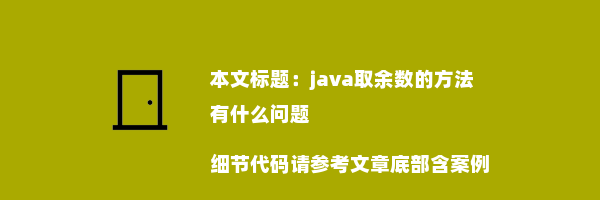 本文标题：java取余数的方法有什么问题

细节代码请参考文章底部含案例